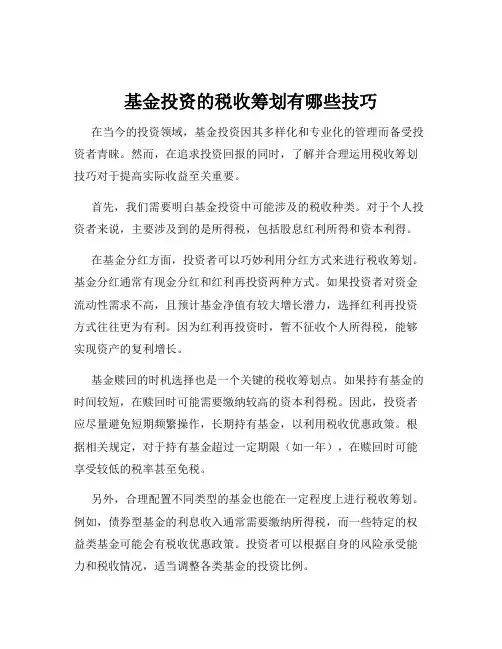 基金投资的税收筹划有哪些技巧

在当今的投资领域，基金投资因其多样化和专业化的管理而备受投资者青睐。然而，在追求投资回报的同时，了解并合理运用税收筹划技巧对于提高实际收益至关重要。

首先，我们需要明白基金投资中可能涉及的税收种类。对于个人投资者来说，主要涉及到的是所得税，包括股息红利所得和资本利得。

在基金分红方面，投资者可以巧妙利用分红方式来进行税收筹划。基金分红通常有现金分红和红利再投资两种方式。如果投资者对资金流动性需求不高，且预计基金净值有较大增长潜力，选择红利再投资方式往往更为有利。因为红利再投资时，暂不征收个人所得税，能够实现资产的复利增长。

基金赎回的时机选择也是一个关键的税收筹划点。如果持有基金的时间较短，在赎回时可能需要缴纳较高的资本利得税。因此，投资者应尽量避免短期频繁操作，长期持有基金，以利用税收优惠政策。根据相关规定，对于持有基金超过一定期限（如一年），在赎回时可能享受较低的税率甚至免税。

另外，合理配置不同类型的基金也能在一定程度上进行税收筹划。例如，债券型基金的利息收入通常需要缴纳所得税，而一些特定的权益类基金可能会有税收优惠政策。投资者可以根据自身的风险承受能力和税收情况，适当调整各类基金的投资比例。